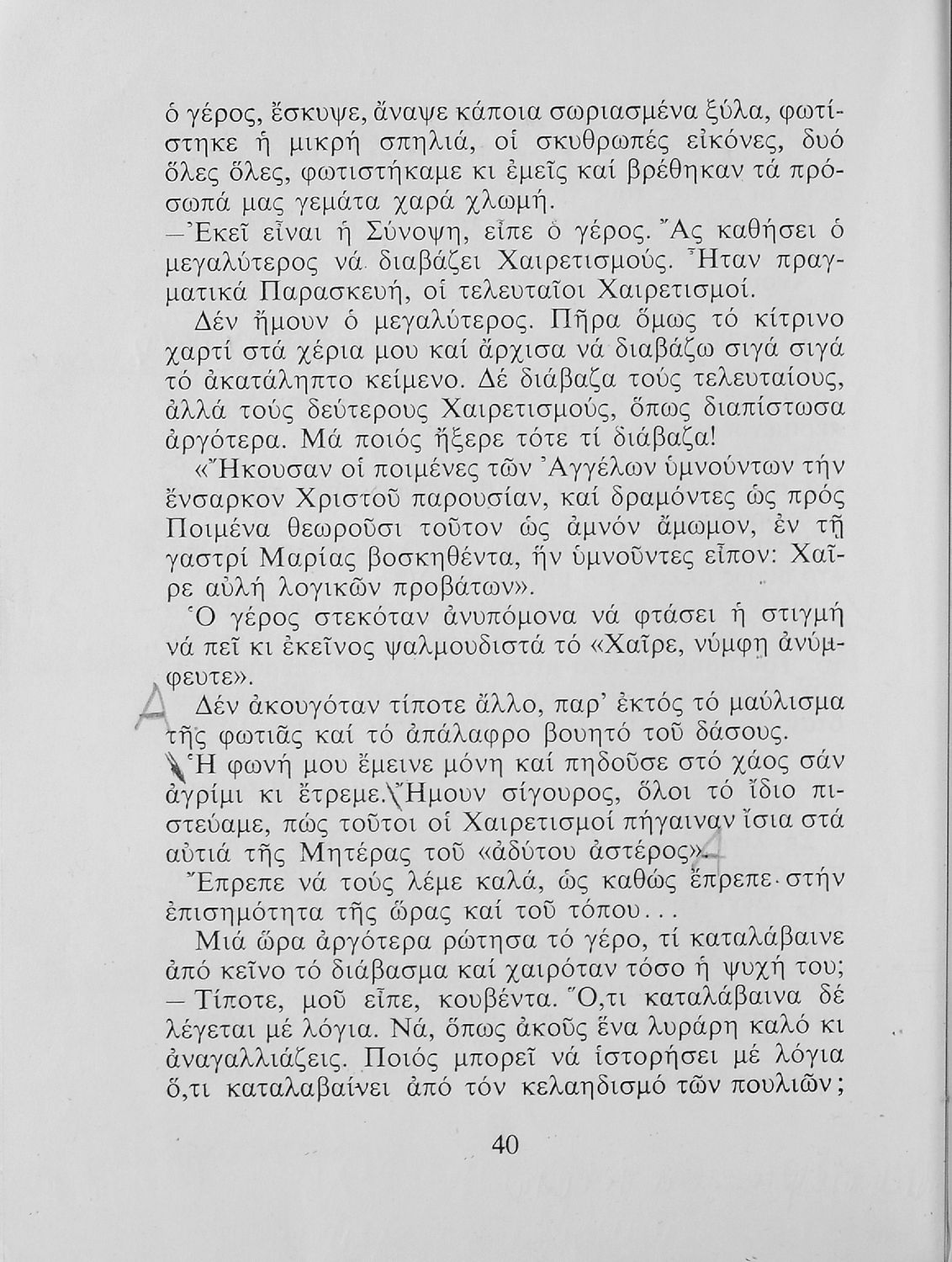 ὁ γέρος, ἔσκυψε, ἄναψε κάποια σωριασμένα ξύλα, φωτίστηκε ἡ μικρή σπηλιά, οἱ σκυθρωπές εἰκόνες, δυό ὅλες ὅλες, φωτιστήκαμε κι ἐμεῖς καί βρέθηκαν τά πρόσωπά μας γεμάτα χαρά χλωμή.

—Ἐκεῖ εἶναι ἡ Σύνοψη, εἶπε ὁ γέρος. Ἄς καθήσει ὁ μεγαλύτερος νά διαβάζει Χαιρετισμούς. Ἦταν πραγματικά Παρασκευή, οἱ τελευταῖοι Χαιρετισμοί.

Δέν ἤμουν ὁ μεγαλύτερος. Πῆρα ὅμως τό κίτρινο χαρτί στά χέρια μου καί ἄρχισα νά διαβάζω σιγά σιγά τό ἀκατάληπτο κείμενο. Δέ διάβαζα τούς τελευταίους, ἀλλά τούς δεύτερους Χαιρετισμούς, ὅπως διαπίστωσα ἀργότερα. Μά ποιός ἤξερε τότε τί διάβαζα!

«Ἤκουσαν οἱ ποιμένες τῶν Ἀγγέλων ὑμνούντων τήν ἔνσαρκον Χριστοῦ παρουσίαν, καί δραμόντες ὡς πρός Ποιμένα θεωροῦσι τοῦτον ὡς ἀμνόν ἄμωμον, ἐν τῇ γαστρί Μαρίας βοσκηθέντα, ἥν ὑμνοῦντες εἶπον: Χαῖρε αὐλή λογικῶν προβάτων».

Ὁ γέρος στεκόταν ἀνυπόμονα νά φτάσει ἡ στιγμή νά πεῖ κι ἐκεῖνος ψαλμουδιστά τό «Χαῖρε, νύμφη ἀνύμφευτε».

A Δέν ἀκουγόταν τίποτε ἄλλο, παρ' ἐκτός τό μαύλισμα τῆς φωτιᾶς καί τό ἀπάλαφρο βουητό τοῦ δάσους.

Ἡ φωνή μου ἔμεινε μόνη καί πηδοῦσε στό χάος σάν ἀγρίμι κι ἔτρεμε. Ἤμουν σίγουρος, ὅλοι τό ἴδιο πιστεύαμε, πώς τοῦτοι οἱ Χαιρετισμοί πήγαιναν ἴσια στά αὐτιά τῆς Μητέρας τοῦ «ἀδύτου ἀστέρος». A

Ἔπρεπε νά τούς λέμε καλά, ὡς καθώς ἔπρεπε στήν ἐπισημότητα τῆς ὥρας καί τοῦ τόπου...

Μιά ὥρα ἀργότερα ρώτησα τό γέρο, τί καταλάβαινε ἀπό κεῖνο τό διάβασμα καί χαιρόταν τόσο ἡ ψυχή του;

— Τίποτε, μοῦ εἶπε, κουβέντα. Ὅ,τι καταλάβαινα δέ λέγεται μέ λόγια. Νά, ὅπως ἀκοῦς ἕνα λυράρη καλό κι ἀναγαλλιάζεις. Ποιός μπορεῖ νά ἱστορήσει μέ λόγια ὅ,τι καταλαβαίνει ἀπό τόν κελαηδισμό τῶν πουλιῶν;

40